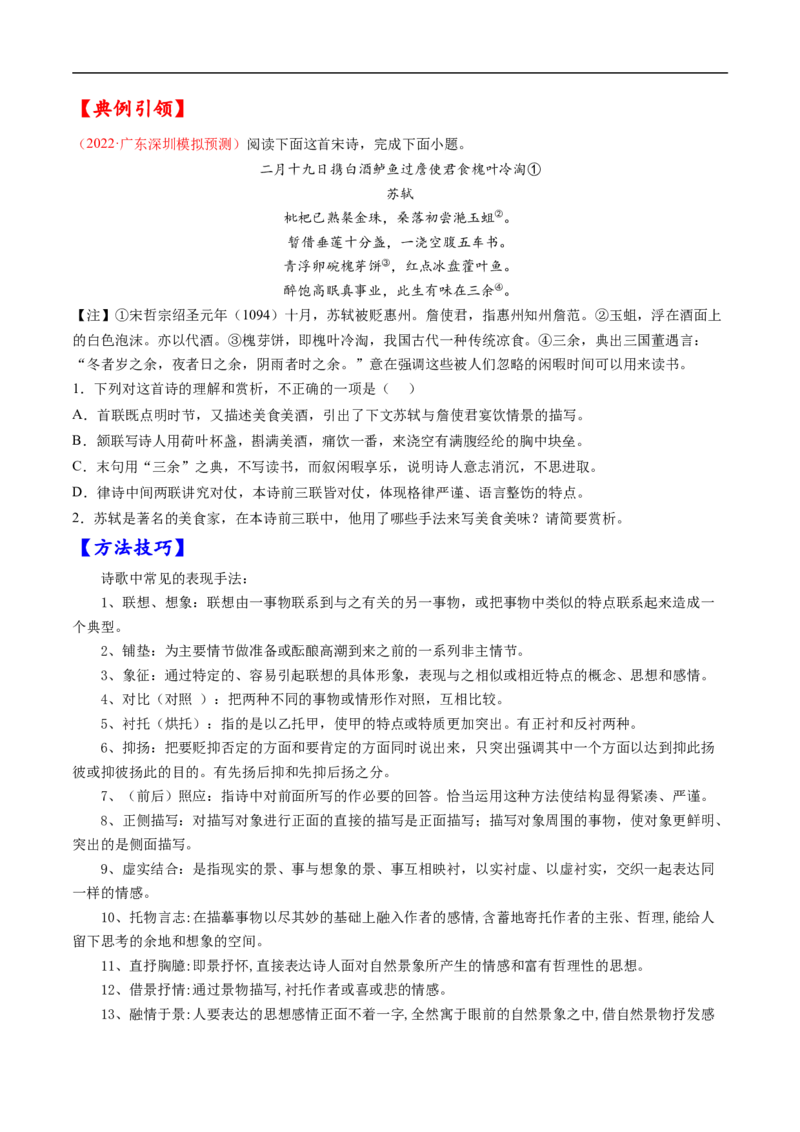 【典例引领】

（2022·广东深圳模拟预测）阅读下面这首宋诗，完成下面小题。

二月十九日携白酒鲈鱼过詹使君食槐叶冷淘①

苏轼

枇杷已熟粲金珠，桑落初尝滟玉蛆②。

暂借垂莲十分盏，一浇空腹五车书。

青浮卵碗槐芽饼③，红点冰盘藿叶鱼。

醉饱高眠真事业，此生有味在三余④。

【注】①宋哲宗绍圣元年（1094）十月，苏轼被贬惠州。詹使君，指惠州知州詹范。②玉蛆，浮在酒面上的白色泡沫。亦以代酒。③槐芽饼，即槐叶冷淘，我国古代一种传统凉食。④三余，典出三国董遇言："冬者岁之余，夜者日之余，阴雨者时之余。"意在强调这些被人们忽略的闲暇时间可以用来读书。

1．下列对这首诗的理解和赏析，不正确的一项是（ ）

A．首联既点明时节，又描述美食美酒，引出了下文苏轼与詹使君宴饮情景的描写。

B．颔联写诗人用荷叶杯盏，斟满美酒，痛饮一番，来浇空有满腹经纶的胸中块垒。

C．末句用"三余"之典，不写读书，而叙闲暇享乐，说明诗人意志消沉，不思进取。

D．律诗中间两联讲究对仗，本诗前三联皆对仗，体现格律严谨、语言整饬的特点。

2．苏轼是著名的美食家，在本诗前三联中，他用了哪些手法来写美食美味？请简要赏析。

【方法技巧】

诗歌中常见的表现手法：

1、联想、想象：联想由一事物联系到与之有关的另一事物，或把事物中类似的特点联系起来造成一个典型。

2、铺垫：为主要情节做准备或酝酿高潮到来之前的一系列非主情节。

3、象征：通过特定的、容易引起联想的具体形象，表现与之相似或相近特点的概念、思想和感情。

4、对比（对照 ）：把两种不同的事物或情形作对照，互相比较。

5、衬托（烘托）：指的是以乙托甲，使甲的特点或特质更加突出。有正衬和反衬两种。

6、抑扬：把要贬抑否定的方面和要肯定的方面同时说出来，只突出强调其中一个方面以达到抑此扬彼或抑彼扬此的目的。有先扬后抑和先抑后扬之分。

7、（前后）照应：指诗中对前面所写的作必要的回答。恰当运用这种方法使结构显得紧凑、严谨。

8、正侧描写：对描写对象进行正面的直接的描写是正面描写；描写对象周围的事物，使对象更鲜明、突出的是侧面描写。

9、虚实结合：是指现实的景、事与想象的景、事互相映衬，以实衬虚、以虚衬实，交织一起表达同一样的情感。

10、托物言志：在描摹事物以尽其妙的基础上融入作者的感情，含蓄地寄托作者的主张、哲理，能给人留下思考的余地和想象的空间。

11、直抒胸臆：即景抒怀，直接表达诗人面对自然景象所产生的情感和富有哲理性的思想。

12、借景抒情：通过景物描写，衬托作者或喜或悲的情感。

13、融情于景：人要表达的思想感情正面不着一字，全然寓于眼前的自然景象之中，借自然景物抒发感